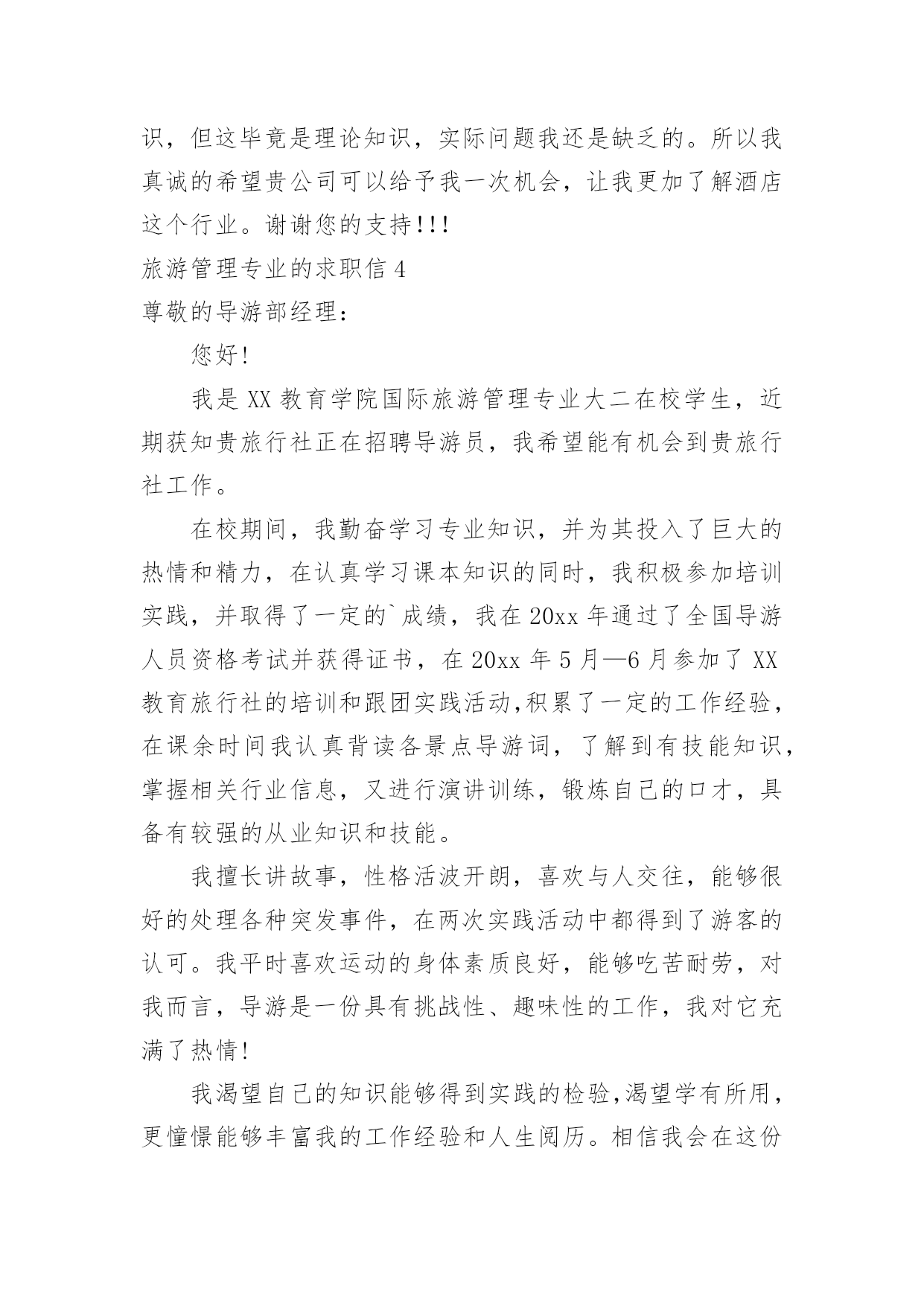 识，但这毕竟是理论知识，实际问题我还是缺乏的。所以我真诚的希望贵公司可以给予我一次机会，让我更加了解酒店这个行业。谢谢您的支持!!!

旅游管理专业的求职信 4

尊敬的导游部经理：

您好!

我是 XX 教育学院国际旅游管理专业大二在校学生，近期获知贵旅行社正在招聘导游员，我希望能有机会到贵旅行社工作。

在校期间，我勤奋学习专业知识，并为其投入了巨大的热情和精力，在认真学习课本知识的同时，我积极参加培训实践，并取得了一定的`成绩，我在 20xx 年通过了全国导游人员资格考试并获得证书，在 20xx 年 5 月—6 月参加了 XX 教育旅行社的培训和跟团实践活动,积累了一定的工作经验，在课余时间我认真背读各景点导游词，了解到有技能知识，掌握相关行业信息，又进行演讲训练，锻炼自己的口才，具备有较强的从业知识和技能。

我擅长讲故事，性格活波开朗，喜欢与人交往，能够很好的处理各种突发事件，在两次实践活动中都得到了游客的认可。我平时喜欢运动的身体素质良好，能够吃苦耐劳，对我而言，导游是一份具有挑战性、趣味性的工作，我对它充满了热情!

我渴望自己的知识能够得到实践的检验,渴望学有所用，更憧憬能够丰富我的工作经验和人生阅历。相信我会在这份